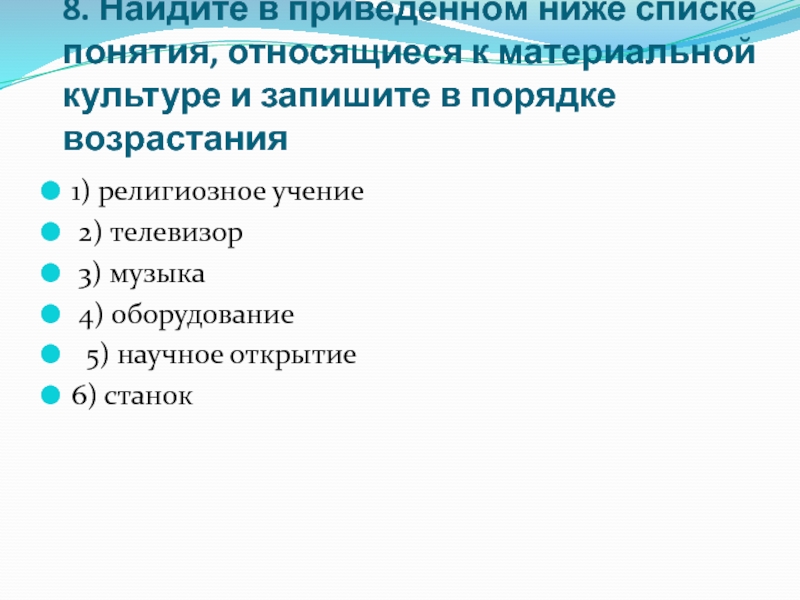 8. Найдите в приведенном ниже списке понятия, относящиеся к материальной культуре и запишите в порядке возрастания

• 1) религиозное учение
• 2) телевизор
• 3) музыка
• 4) оборудование
• 5) научное открытие
• 6) станок